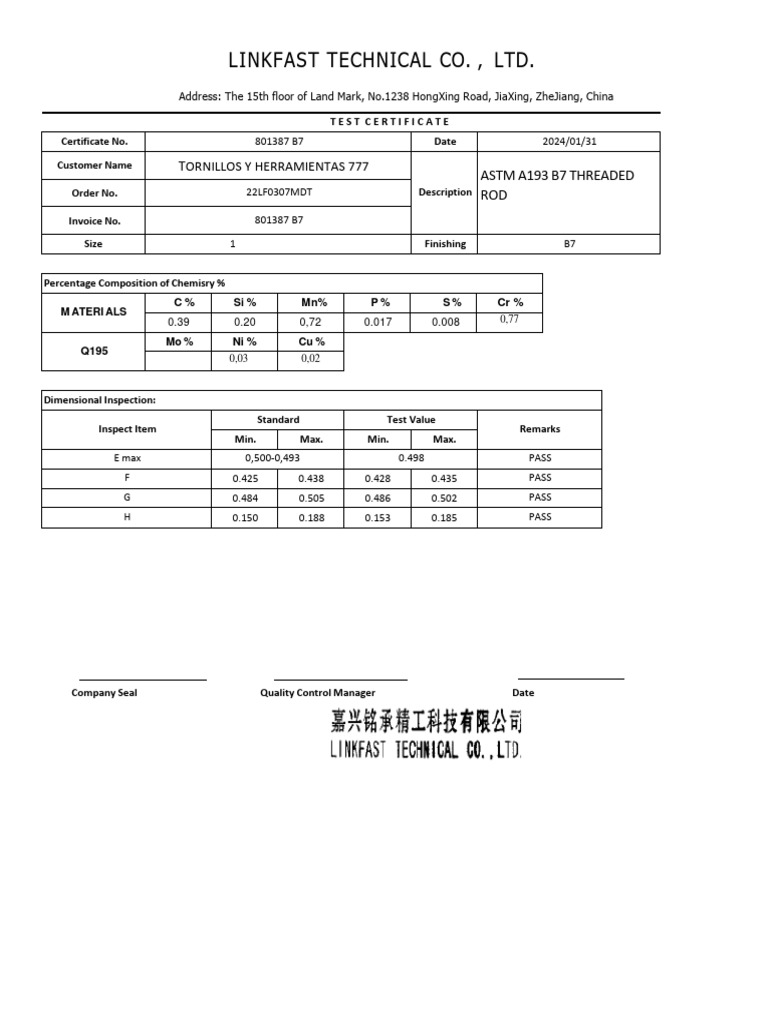 LINKFAST TECHNICAL CO. , LTD.

Address: The 15th floor of Land Mark, No.1238 HongXing Road, JiaXing, ZheJiang, China

TEST CERTIFICATE

| Certificate No. | 801387 B7 | Date | 2024/01/31 |
|---|---|---|---|
| Customer Name | TORNILLOS Y HERRAMIENTAS 777 | Description | ASTM A193 B7 THREADED ROD |
| Order No. | 22LF0307MDT | | |
| Invoice No. | 801387 B7 | | |
| Size | 1 | Finishing | B7 |

Percentage Composition of Chemisry %

| MATERIALS | C % | Si % | Mn% | P % | S % | Cr % |
|---|---|---|---|---|---|---|
| | 0.39 | 0.20 | 0,72 | 0.017 | 0.008 | 0.77 |
| Q195 | Mo % | Ni % | Cu % | | | |
| | | 0.03 | 0.02 | | | |

Dimensional Inspection:

| Inspect Item | Standard Min. | Standard Max. | Test Value Min. | Test Value Max. | Remarks |
|---|---|---|---|---|---|
| E max | 0,500-0,493 | | 0.498 | | PASS |
| F | 0.425 | 0.438 | 0.428 | 0.435 | PASS |
| G | 0.484 | 0.505 | 0.486 | 0.502 | PASS |
| H | 0.150 | 0.188 | 0.153 | 0.185 | PASS |

Company Seal
Quality Control Manager
Date

嘉兴铭承精工科技有限公司
LINKFAST TECHNICAL CO.,LTD.